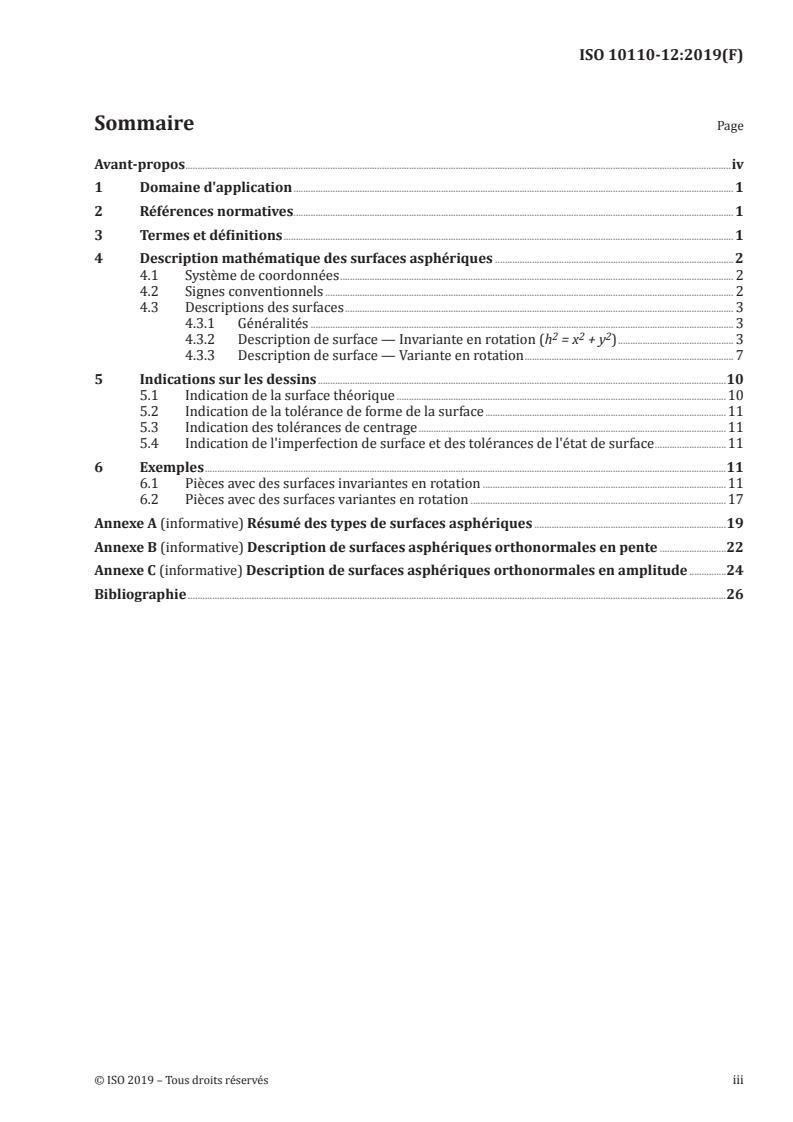 ISO 10110-12:2019(F)

Sommaire

Page

Avant-propos iv

1 Domaine d'application 1

2 Références normatives 1

3 Termes et définitions 1

4 Description mathématique des surfaces asphériques 2
4.1 Système de coordonnées 2
4.2 Signes conventionnels 2
4.3 Descriptions des surfaces 3
4.3.1 Généralités 3
4.3.2 Description de surface — Invariante en rotation ($h^2 = x^2 + y^2$) 3
4.3.3 Description de surface — Variante en rotation 7

5 Indications sur les dessins 10
5.1 Indication de la surface théorique 10
5.2 Indication de la tolérance de forme de la surface 11
5.3 Indication des tolérances de centrage 11
5.4 Indication de l'imperfection de surface et des tolérances de l'état de surface 11

6 Exemples 11
6.1 Pièces avec des surfaces invariantes en rotation 11
6.2 Pièces avec des surfaces variantes en rotation 17

Annexe A (informative) Résumé des types de surfaces asphériques 19

Annexe B (informative) Description de surfaces asphériques orthonormales en pente 22

Annexe C (informative) Description de surfaces asphériques orthonormales en amplitude 24

Bibliographie 26

© ISO 2019 – Tous droits réservés

iii